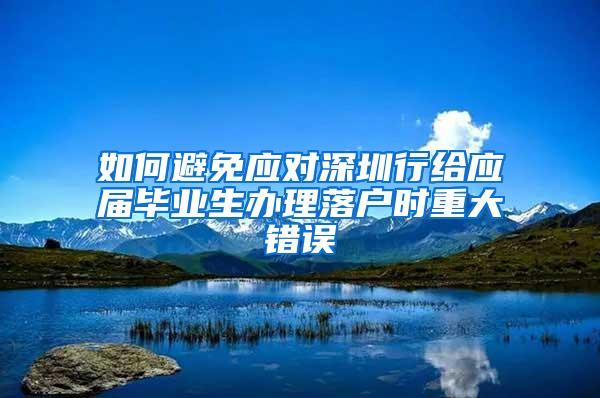 如何避免应对深圳行给应届毕业生办理落户时重大错误